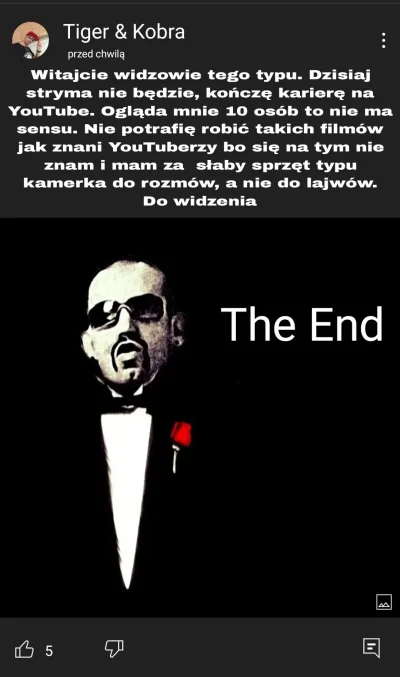 Tiger & Kobra
przed chwilą

Witajcie widzowie tego typu. Dzisiaj stryma nie będzie, kończę karierę na YouTube. Ogląda mnie 10 osób to nie ma sensu. Nie potrafię robić takich filmów jak znani YouTuberzy bo się na tym nie znam i mam za słaby sprzęt typu kamerka do rozmów, a nie do lajwów. Do widzenia

The End

5